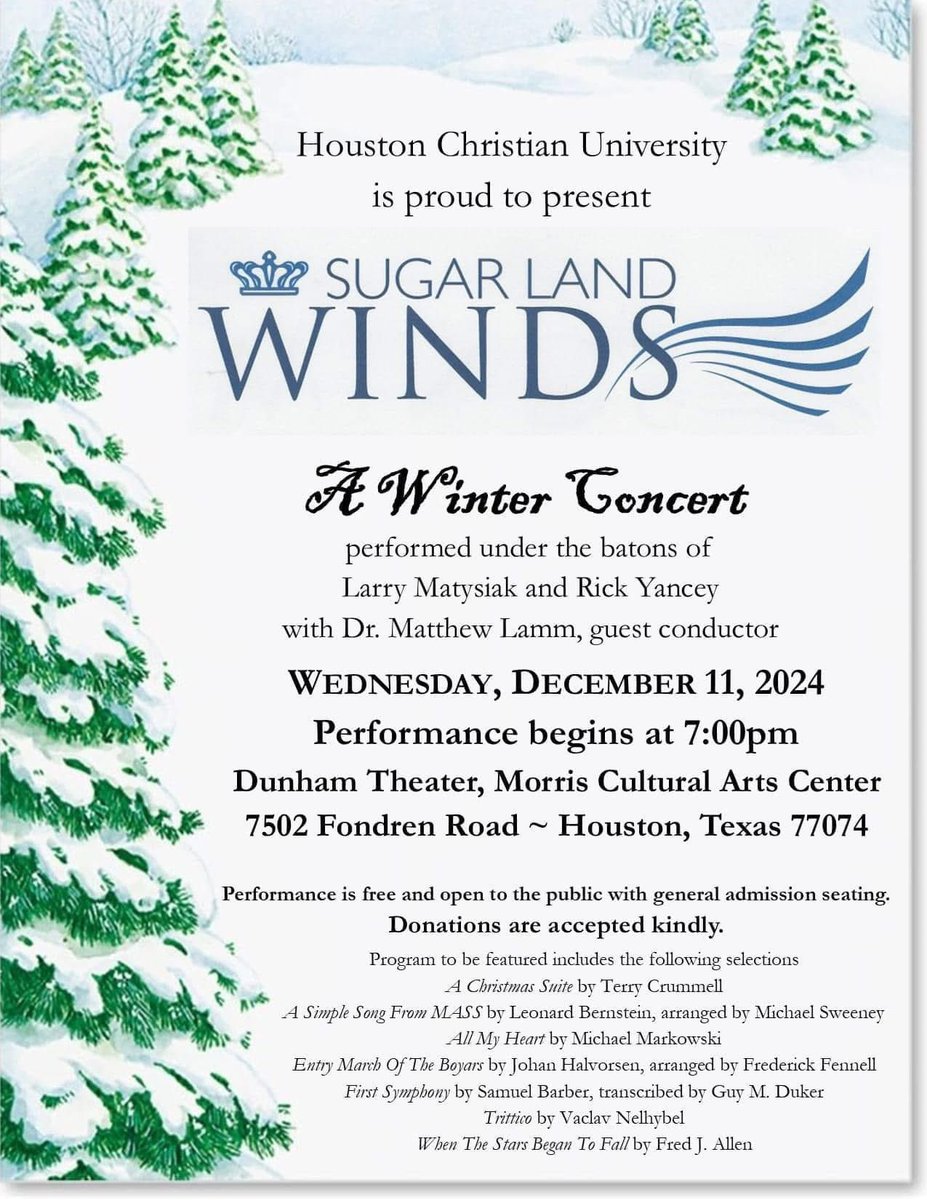 Houston Christian University
is proud to present

SUGAR LAND
WINDS

A Winter Concert
performed under the batons of
Larry Matysiak and Rick Yancey
with Dr. Matthew Lamm, guest conductor

WEDNESDAY, DECEMBER 11, 2024
Performance begins at 7:00pm
Dunham Theater, Morris Cultural Arts Center
7502 Fondren Road ~ Houston, Texas 77074

Performance is free and open to the public with general admission seating.
Donations are accepted kindly.

Program to be featured includes the following selections
A Christmas Suite by Terry Crummell
A Simple Song From MASS by Leonard Bernstein, arranged by Michael Sweeney
All My Heart by Michael Markowski
Entry March Of The Boyars by Johan Halvorsen, arranged by Frederick Fennell
First Symphony by Samuel Barber, transcribed by Guy M. Duker
Trittico by Vaclav Nelhybel
When The Stars Began To Fall by Fred J. Allen